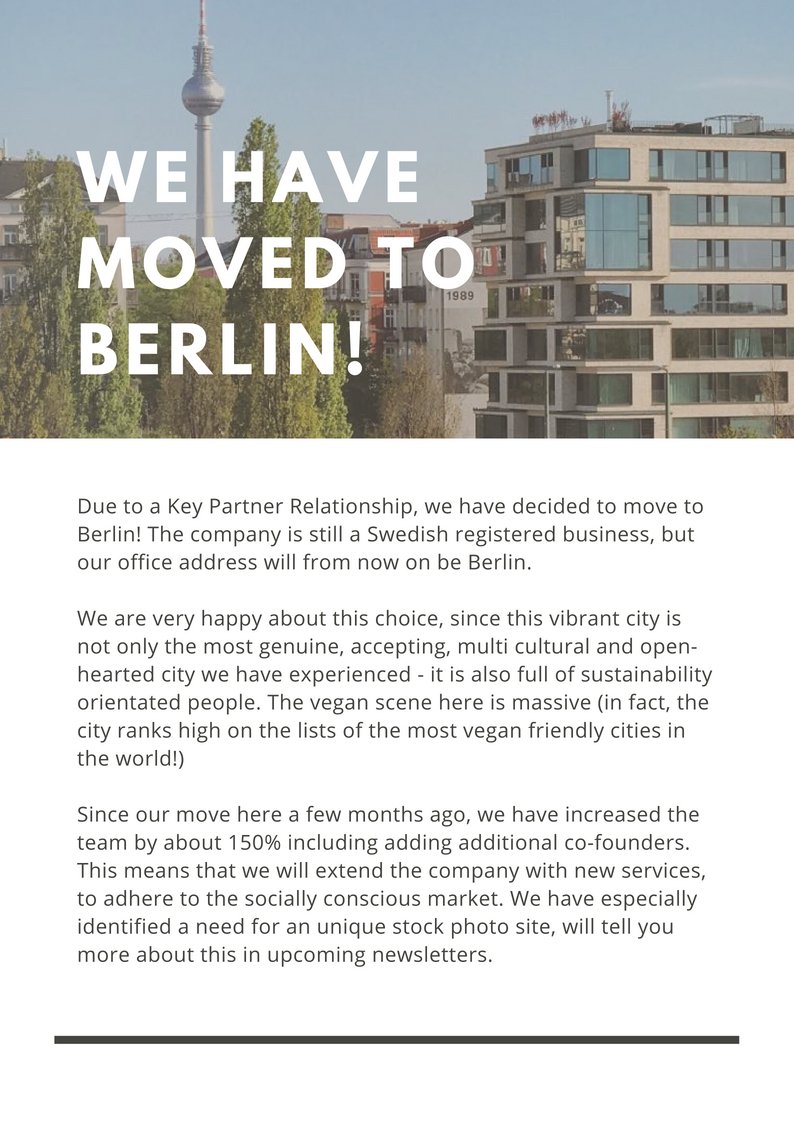 WE HAVE MOVED TO BERLIN!

1989

Due to a Key Partner Relationship, we have decided to move to Berlin! The company is still a Swedish registered business, but our office address will from now on be Berlin.

We are very happy about this choice, since this vibrant city is not only the most genuine, accepting, multi cultural and open-hearted city we have experienced - it is also full of sustainability orientated people. The vegan scene here is massive (in fact, the city ranks high on the lists of the most vegan friendly cities in the world!)

Since our move here a few months ago, we have increased the team by about 150% including adding additional co-founders. This means that we will extend the company with new services, to adhere to the socially conscious market. We have especially identified a need for an unique stock photo site, will tell you more about this in upcoming newsletters.